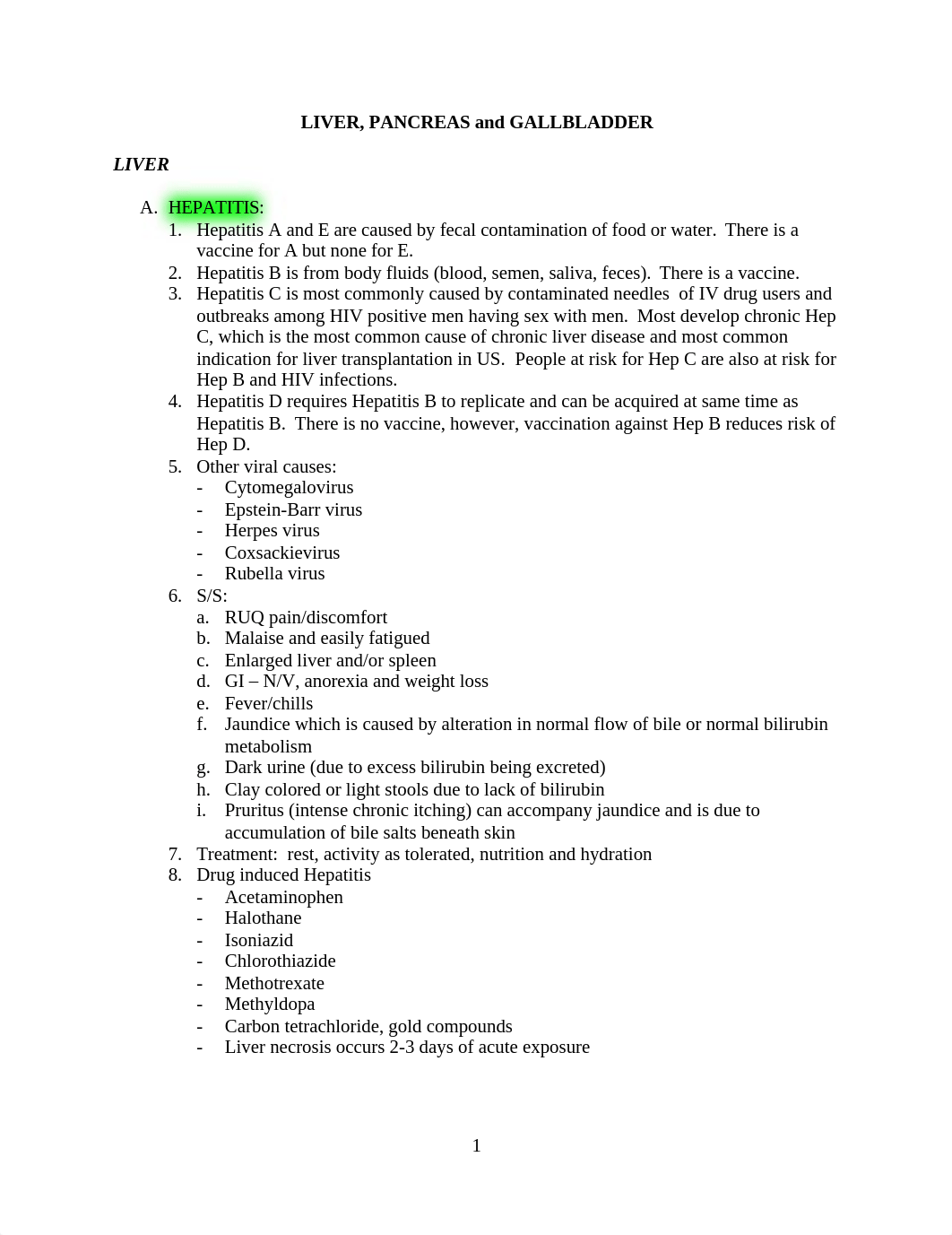 LIVER, PANCREAS and GALLBLADDER

LIVER

A. HEPATITIS:
1. Hepatitis A and E are caused by fecal contamination of food or water. There is a vaccine for A but none for E.
2. Hepatitis B is from body fluids (blood, semen, saliva, feces). There is a vaccine.
3. Hepatitis C is most commonly caused by contaminated needles of IV drug users and outbreaks among HIV positive men having sex with men. Most develop chronic Hep C, which is the most common cause of chronic liver disease and most common indication for liver transplantation in US. People at risk for Hep C are also at risk for Hep B and HIV infections.
4. Hepatitis D requires Hepatitis B to replicate and can be acquired at same time as Hepatitis B. There is no vaccine, however, vaccination against Hep B reduces risk of Hep D.
5. Other viral causes:
- Cytomegalovirus
- Epstein-Barr virus
- Herpes virus
- Coxsackievirus
- Rubella virus
6. S/S:
a. RUQ pain/discomfort
b. Malaise and easily fatigued
c. Enlarged liver and/or spleen
d. GI – N/V, anorexia and weight loss
e. Fever/chills
f. Jaundice which is caused by alteration in normal flow of bile or normal bilirubin metabolism
g. Dark urine (due to excess bilirubin being excreted)
h. Clay colored or light stools due to lack of bilirubin
i. Pruritus (intense chronic itching) can accompany jaundice and is due to accumulation of bile salts beneath skin
7. Treatment: rest, activity as tolerated, nutrition and hydration
8. Drug induced Hepatitis
- Acetaminophen
- Halothane
- Isoniazid
- Chlorothiazide
- Methotrexate
- Methyldopa
- Carbon tetrachloride, gold compounds
- Liver necrosis occurs 2-3 days of acute exposure

1